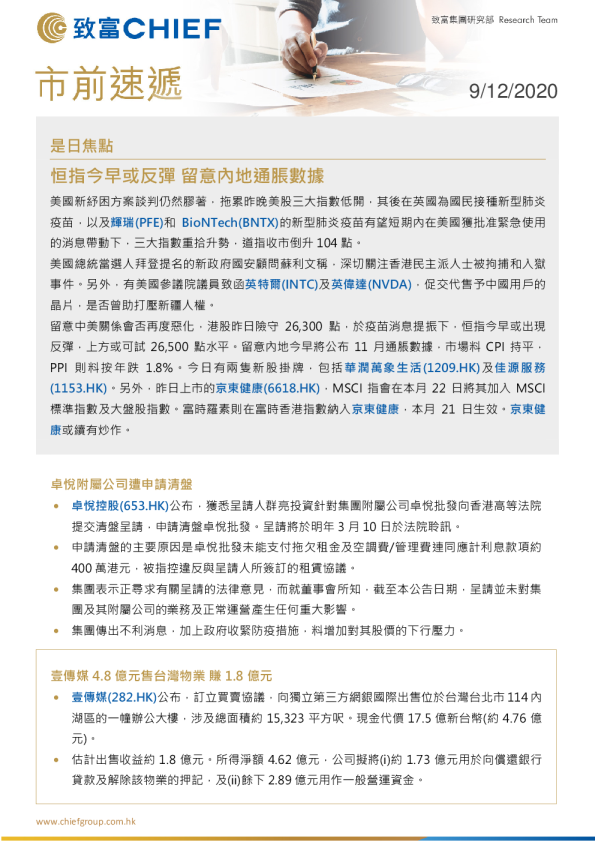 致富CHIEF

致富集團研究部 Research Team

市前速遞

9/12/2020

是日焦點

恒指今早或反彈 留意內地通脹數據

美國新紓困方案談判仍然膠著，拖累昨晚美股三大指數低開，其後在英國為國民接種新型肺炎疫苗，以及輝瑞(PFE)和 BioNTech(BNTX)的新型肺炎疫苗有望短期內在美國獲批准緊急使用的消息帶動下，三大指數重拾升勢，道指收市倒升 104 點。

美國總統當選人拜登提名的新政府國安顧問蘇利文稱，深切關注香港民主派人士被拘捕和入獄事件。另外，有美國參議院議員致函英特爾(INTC)及英偉達(NVDA)，促交代售予中國用戶的晶片，是否曾助打壓新疆人權。

留意中美關係會否再度惡化，港股昨日險守 26,300 點，於疫苗消息提振下，恒指今早或出現反彈，上方或可試 26,500 點水平。留意內地今早將公布 11 月通脹數據，市場料 CPI 持平，PPI 則料按年跌 1.8%。今日有兩隻新股掛牌，包括華潤萬象生活(1209.HK)及佳源服務(1153.HK)。另外，昨日上市的京東健康(6618.HK)，MSCI 指會在本月 22 日將其加入 MSCI 標準指數及大盤股指數。富時羅素則在富時香港指數納入京東健康，本月 21 日生效。京東健康或續有炒作。

卓悅附屬公司遭申請清盤

• 卓悅控股(653.HK)公布，獲悉呈請人群亮投資針對集團附屬公司卓悅批發向香港高等法院提交清盤呈請，申請清盤卓悅批發。呈請將於明年 3 月 10 日於法院聆訊。

• 申請清盤的主要原因是卓悅批發未能支付拖欠租金及空調費/管理費連同應計利息款項約 400 萬港元，被指控違反與呈請人所簽訂的租賃協議。

• 集團表示正尋求有關呈請的法律意見，而就董事會所知，截至本公告日期，呈請並未對集團及其附屬公司的業務及正常運營產生任何重大影響。

• 集團傳出不利消息，加上政府收緊防疫措施，料增加對其股價的下行壓力。

壹傳媒 4.8 億元售台灣物業 賺 1.8 億元

• 壹傳媒(282.HK)公布，訂立買賣協議，向獨立第三方網銀國際出售位於台灣台北市 114 內湖區的一幢辦公大樓，涉及總面積約 15,323 平方呎。現金代價 17.5 億新台幣(約 4.76 億元)。

• 估計出售收益約 1.8 億元。所得淨額 4.62 億元，公司擬將(i)約 1.73 億元用於向償還銀行貸款及解除該物業的押記，及(ii)餘下 2.89 億元用作一般營運資金。

www.chiefgroup.com.hk